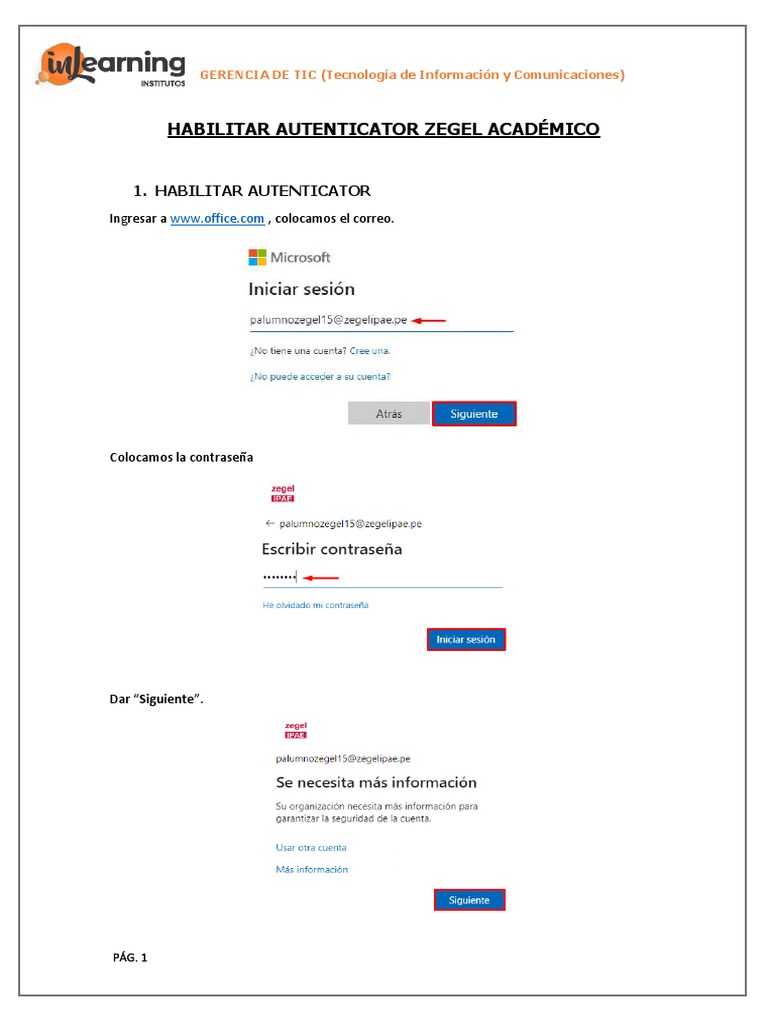 inLearning INSTITUTOS

GERENCIA DE TIC (Tecnología de Información y Comunicaciones)

HABILITAR AUTENTICATOR ZEGEL ACADÉMICO

1. HABILITAR AUTENTICATOR

Ingresar a www.office.com , colocamos el correo.

Microsoft

Iniciar sesión

palumnozegel15@zegelipae.pe

¿No tiene una cuenta? Cree una.

¿No puede acceder a su cuenta?

Atrás

Siguiente

Colocamos la contraseña

zegel IPAE

← palumnozegel15@zegelipae.pe

Escribir contraseña

••••••••

He olvidado mi contraseña

Iniciar sesión

Dar "Siguiente".

zegel IPAE

palumnozegel15@zegelipae.pe

Se necesita más información

Su organización necesita más información para garantizar la seguridad de la cuenta.

Usar otra cuenta

Más información

Siguiente

PÁG. 1